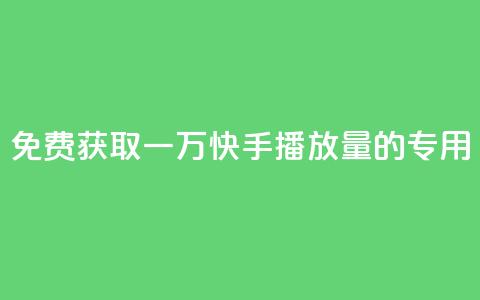 免费获取一万快手播放量的专用